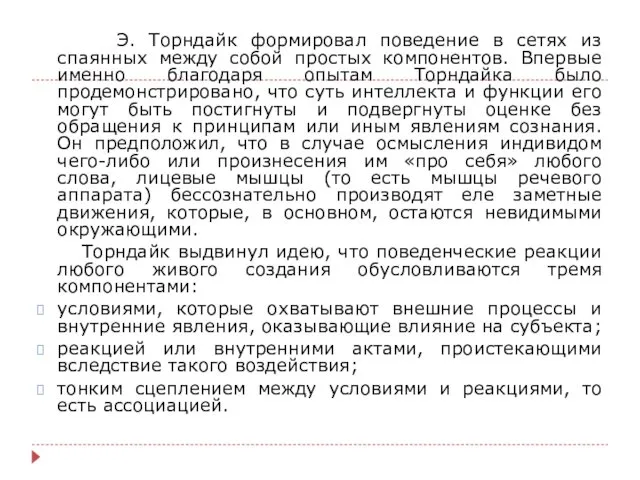 Э. Торндайк формировал поведение в сетях из спаянных между собой простых компонентов. Впервые именно благодаря опытам Торндайка было продемонстрировано, что суть интеллекта и функции его могут быть постигнуты и подвергнуты оценке без обращения к принципам или иным явлениям сознания. Он предположил, что в случае осмысления индивидом чего-либо или произнесения им «про себя» любого слова, лицевые мышцы (то есть мышцы речевого аппарата) бессознательно производят еле заметные движения, которые, в основном, остаются невидимыми окружающими.

Торндайк выдвинул идею, что поведенческие реакции любого живого создания обусловливаются тремя компонентами:

условиями, которые охватывают внешние процессы и внутренние явления, оказывающие влияние на субъекта;

реакцией или внутренними актами, проистекающими вследствие такого воздействия;

тонким сцеплением между условиями и реакциями, то есть ассоциацией.